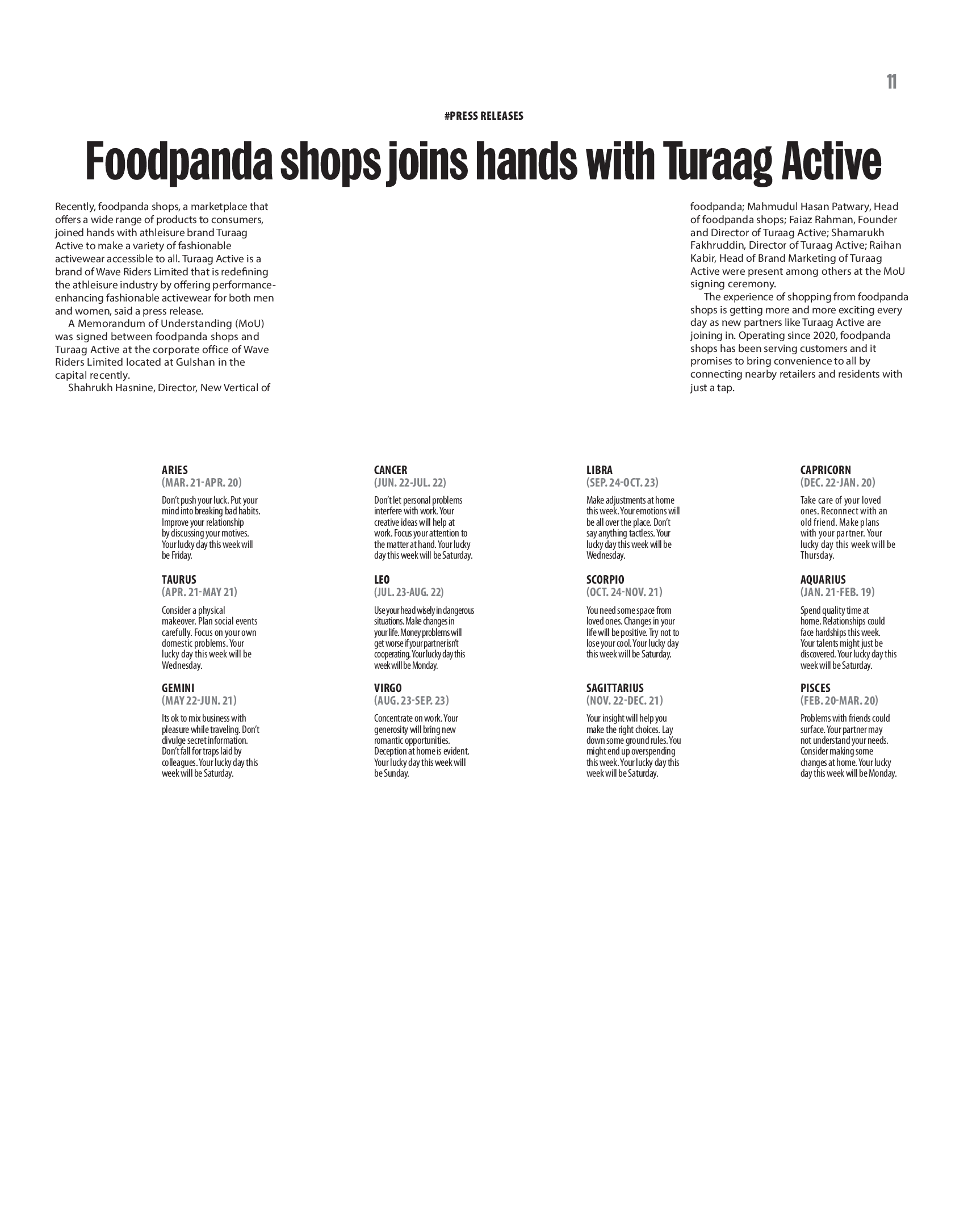 11

#PRESS RELEASES

Foodpanda shops joins hands with Turaag Active

Recently, foodpanda shops, a marketplace that offers a wide range of products to consumers, joined hands with athleisure brand Turaag Active to make a variety of fashionable activewear accessible to all. Turaag Active is a brand of Wave Riders Limited that is redefining the athleisure industry by offering performance-enhancing fashionable activewear for both men and women, said a press release.

A Memorandum of Understanding (MoU) was signed between foodpanda shops and Turaag Active at the corporate office of Wave Riders Limited located at Gulshan in the capital recently.

Shahrukh Hasnine, Director, New Vertical of foodpanda; Mahmudul Hasan Patwary, Head of foodpanda shops; Faiaz Rahman, Founder and Director of Turaag Active; Shamarukh Fakhruddin, Director of Turaag Active; Raihan Kabir, Head of Brand Marketing of Turaag Active were present among others at the MoU signing ceremony.

The experience of shopping from foodpanda shops is getting more and more exciting every day as new partners like Turaag Active are joining in. Operating since 2020, foodpanda shops has been serving customers and it promises to bring convenience to all by connecting nearby retailers and residents with just a tap.

ARIES
(MAR. 21-APR. 20)
Don't push your luck. Put your mind into breaking bad habits. Improve your relationship by discussing your motives. Your lucky day this week will be Friday.

TAURUS
(APR. 21-MAY 21)
Consider a physical makeover. Plan social events carefully. Focus on your own domestic problems. Your lucky day this week will be Wednesday.

GEMINI
(MAY 22-JUN. 21)
Its ok to mix business with pleasure while traveling. Don't divulge secret information. Don't fall for traps laid by colleagues. Your lucky day this week will be Saturday.

CANCER
(JUN. 22-JUL. 22)
Don't let personal problems interfere with work. Your creative ideas will help at work. Focus your attention to the matter at hand. Your lucky day this week will be Saturday.

LEO
(JUL. 23-AUG. 22)
Use your head wisely in dangerous situations. Make changes in your life. Money problems will get worse if your partner isn't cooperating. Your lucky day this week will be Monday.

VIRGO
(AUG. 23-SEP. 23)
Concentrate on work. Your generosity will bring new romantic opportunities. Deception at home is evident. Your lucky day this week will be Sunday.

LIBRA
(SEP. 24-OCT. 23)
Make adjustments at home this week. Your emotions will be all over the place. Don't say anything tactless. Your lucky day this week will be Wednesday.

SCORPIO
(OCT. 24-NOV. 21)
You need some space from loved ones. Changes in your life will be positive. Try not to lose your cool. Your lucky day this week will be Saturday.

SAGITTARIUS
(NOV. 22-DEC. 21)
Your insight will help you make the right choices. Lay down some ground rules. You might end up overspending this week. Your lucky day this week will be Saturday.

CAPRICORN
(DEC. 22-JAN. 20)
Take care of your loved ones. Reconnect with an old friend. Make plans with your partner. Your lucky day this week will be Thursday.

AQUARIUS
(JAN. 21-FEB. 19)
Spend quality time at home. Relationships could face hardships this week. Your talents might just be discovered. Your lucky day this week will be Saturday.

PISCES
(FEB. 20-MAR. 20)
Problems with friends could surface. Your partner may not understand your needs. Consider making some changes at home. Your lucky day this week will be Monday.